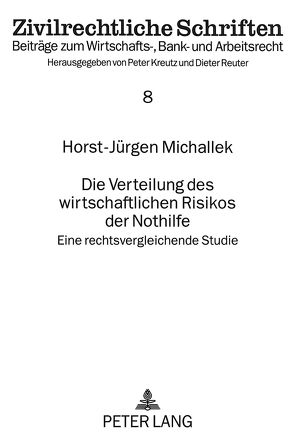 Zivilrechtliche Schriften
Beiträge zum Wirtschafts-, Bank- und Arbeitsrecht
Herausgegeben von Peter Kreutz und Dieter Reuter

8

Horst-Jürgen Michallek

Die Verteilung des wirtschaftlichen Risikos der Nothilfe
Eine rechtsvergleichende Studie

PETER LANG